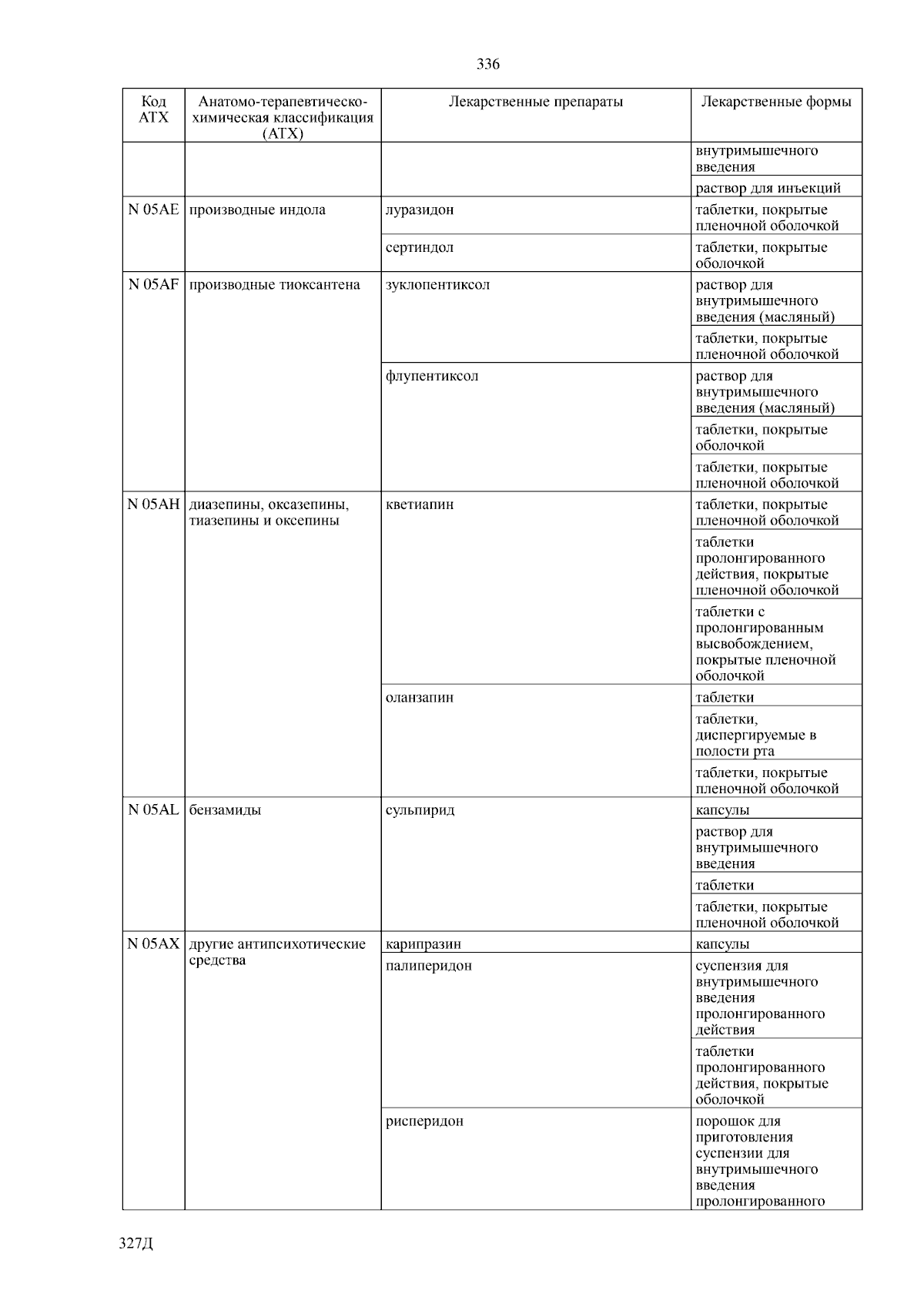 336

| Код АТХ | Анатомо-терапевтическо-химическая классификация (АТХ) | Лекарственные препараты | Лекарственные формы |
|---|---|---|---|
| | | | внутримышечного введения |
| | | | раствор для инъекций |
| N 05AE | производные индола | луразидон | таблетки, покрытые пленочной оболочкой |
| | | сертиндол | таблетки, покрытые оболочкой |
| N 05AF | производные тиоксантена | зуклопентиксол | раствор для внутримышечного введения (масляный) |
| | | | таблетки, покрытые пленочной оболочкой |
| | | флупентиксол | раствор для внутримышечного введения (масляный) |
| | | | таблетки, покрытые оболочкой |
| | | | таблетки, покрытые пленочной оболочкой |
| N 05AH | диазепины, оксазепины, тиазепины и оксепины | кветиапин | таблетки, покрытые пленочной оболочкой |
| | | | таблетки пролонгированного действия, покрытые пленочной оболочкой |
| | | | таблетки с пролонгированным высвобождением, покрытые пленочной оболочкой |
| | | оланзапин | таблетки |
| | | | таблетки, диспергируемые в полости рта |
| | | | таблетки, покрытые пленочной оболочкой |
| N 05AL | бензамиды | сульпирид | капсулы |
| | | | раствор для внутримышечного введения |
| | | | таблетки |
| | | | таблетки, покрытые пленочной оболочкой |
| N 05AX | другие антипсихотические средства | карипразин | капсулы |
| | | палиперидон | суспензия для внутримышечного введения пролонгированного действия |
| | | | таблетки пролонгированного действия, покрытые оболочкой |
| | | рисперидон | порошок для приготовления суспензии для внутримышечного введения пролонгированного |

327Д